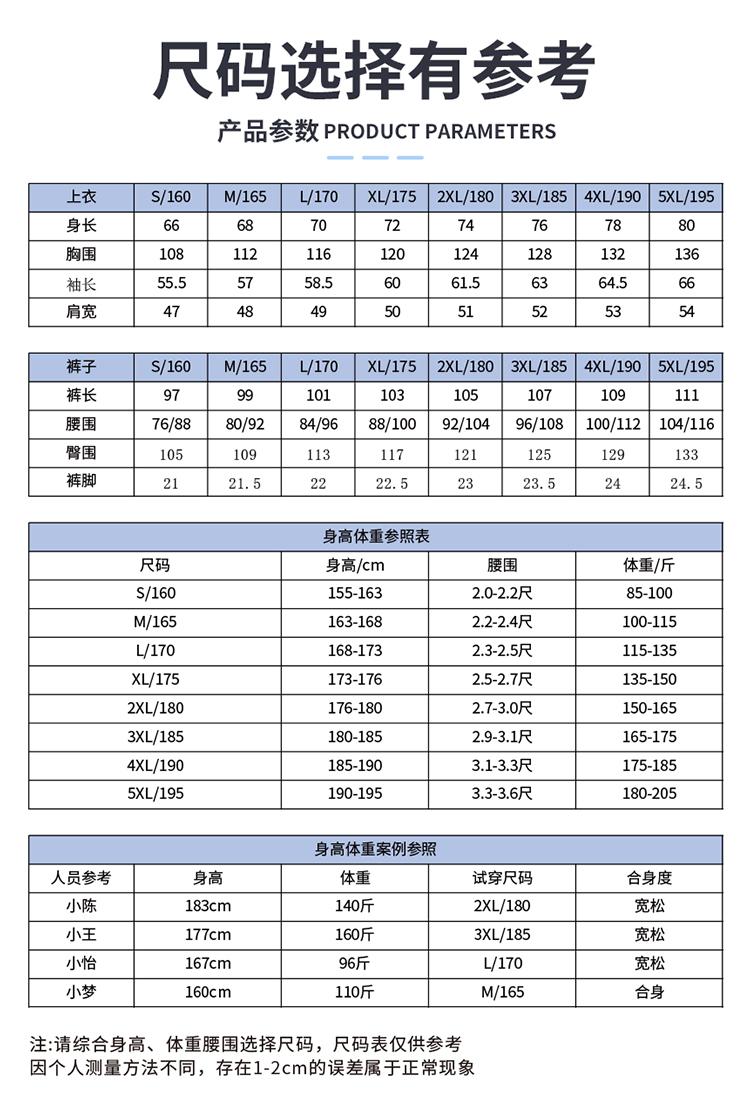 尺码选择有参考

产品参数 PRODUCT PARAMETERS

| 上衣 | S/160 | M/165 | L/170 | XL/175 | 2XL/180 | 3XL/185 | 4XL/190 | 5XL/195 |
|---|---|---|---|---|---|---|---|---|
| 身长 | 66 | 68 | 70 | 72 | 74 | 76 | 78 | 80 |
| 胸围 | 108 | 112 | 116 | 120 | 124 | 128 | 132 | 136 |
| 袖长 | 55.5 | 57 | 58.5 | 60 | 61.5 | 63 | 64.5 | 66 |
| 肩宽 | 47 | 48 | 49 | 50 | 51 | 52 | 53 | 54 |

| 裤子 | S/160 | M/165 | L/170 | XL/175 | 2XL/180 | 3XL/185 | 4XL/190 | 5XL/195 |
|---|---|---|---|---|---|---|---|---|
| 裤长 | 97 | 99 | 101 | 103 | 105 | 107 | 109 | 111 |
| 腰围 | 76/88 | 80/92 | 84/96 | 88/100 | 92/104 | 96/108 | 100/112 | 104/116 |
| 臀围 | 105 | 109 | 113 | 117 | 121 | 125 | 129 | 133 |
| 裤脚 | 21 | 21.5 | 22 | 22.5 | 23 | 23.5 | 24 | 24.5 |

身高体重参照表

| 尺码 | 身高/cm | 腰围 | 体重/斤 |
|---|---|---|---|
| S/160 | 155-163 | 2.0-2.2尺 | 85-100 |
| M/165 | 163-168 | 2.2-2.4尺 | 100-115 |
| L/170 | 168-173 | 2.3-2.5尺 | 115-135 |
| XL/175 | 173-176 | 2.5-2.7尺 | 135-150 |
| 2XL/180 | 176-180 | 2.7-3.0尺 | 150-165 |
| 3XL/185 | 180-185 | 2.9-3.1尺 | 165-175 |
| 4XL/190 | 185-190 | 3.1-3.3尺 | 175-185 |
| 5XL/195 | 190-195 | 3.3-3.6尺 | 180-205 |

身高体重案例参照

| 人员参考 | 身高 | 体重 | 试穿尺码 | 合身度 |
|---|---|---|---|---|
| 小陈 | 183cm | 140斤 | 2XL/180 | 宽松 |
| 小王 | 177cm | 160斤 | 3XL/185 | 宽松 |
| 小怡 | 167cm | 96斤 | L/170 | 宽松 |
| 小梦 | 160cm | 110斤 | M/165 | 合身 |

注:请综合身高、体重腰围选择尺码，尺码表仅供参考
因个人测量方法不同，存在1-2cm的误差属于正常现象